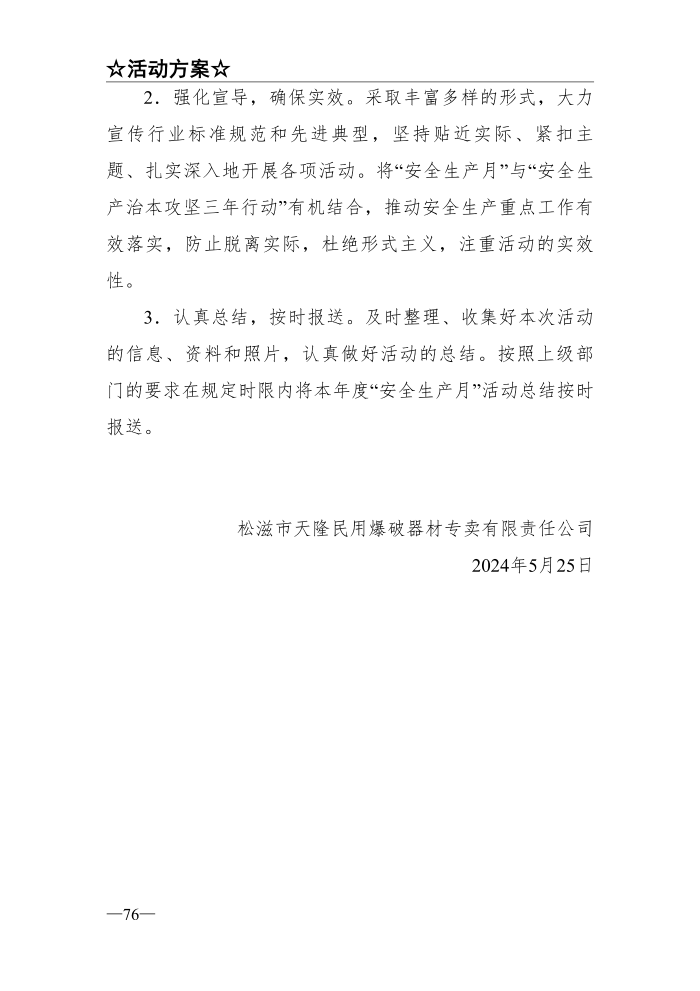 ☆活动方案☆

2．强化宣导，确保实效。采取丰富多样的形式，大力宣传行业标准规范和先进典型，坚持贴近实际、紧扣主题、扎实深入地开展各项活动。将“安全生产月”与“安全生产治本攻坚三年行动”有机结合，推动安全生产重点工作有效落实，防止脱离实际，杜绝形式主义，注重活动的实效性。

3．认真总结，按时报送。及时整理、收集好本次活动的信息、资料和照片，认真做好活动的总结。按照上级部门的要求在规定时限内将本年度“安全生产月”活动总结按时报送。

松滋市天隆民用爆破器材专卖有限责任公司

2024年5月25日

—76—